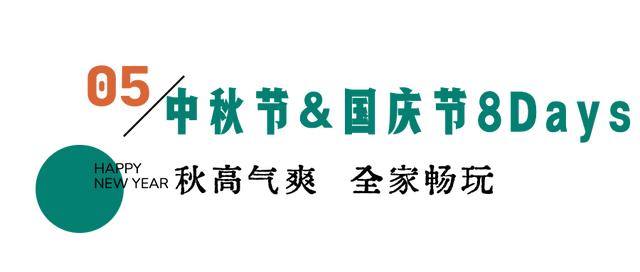 05

中秋节&国庆节8Days

HAPPY
NEW YEAR

秋高气爽　全家畅玩